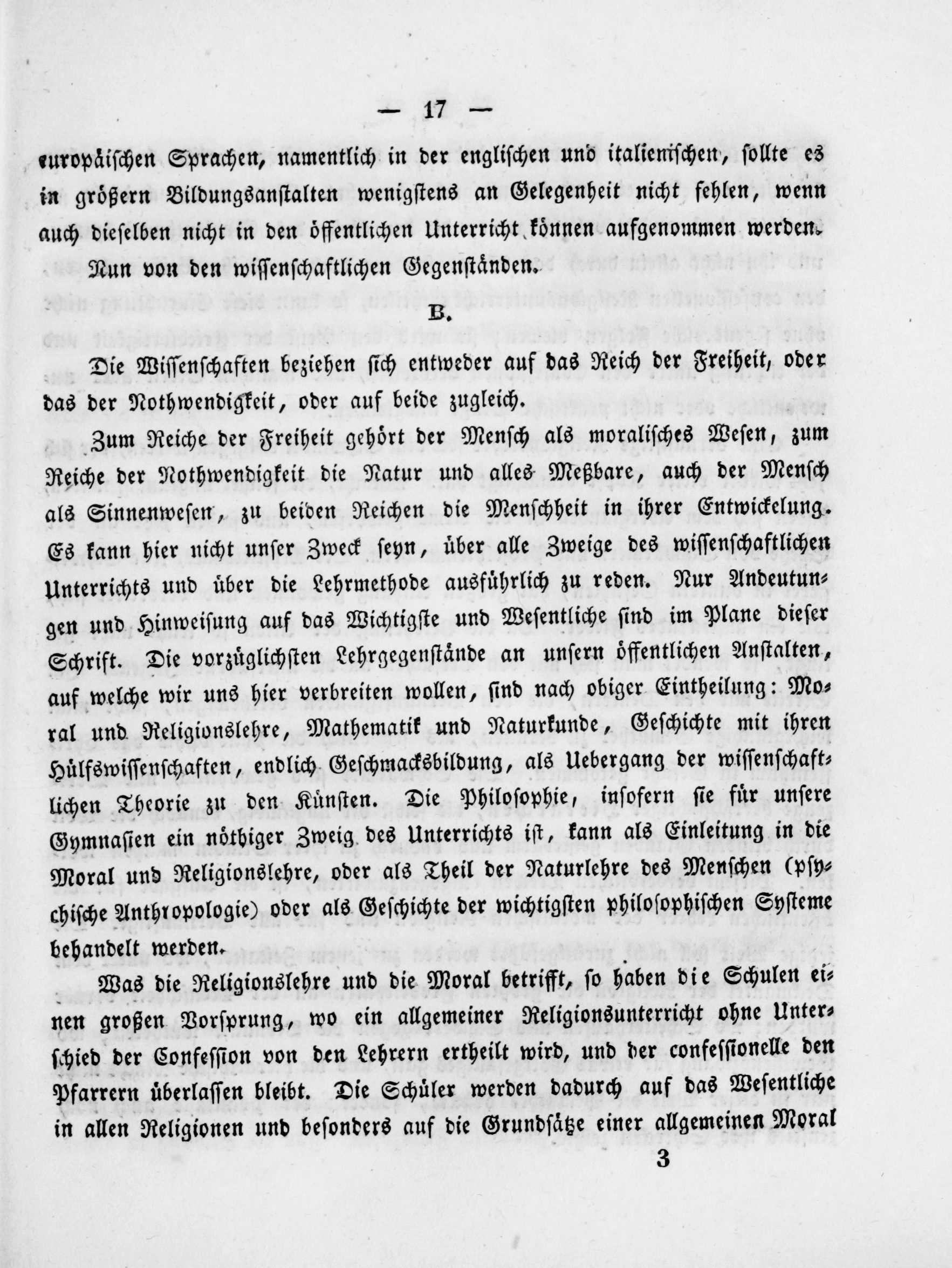 — 17 —

europäischen Sprachen, namentlich in der englischen und italienischen, sollte es in größern Bildungsanstalten wenigstens an Gelegenheit nicht fehlen, wenn auch dieselben nicht in den öffentlichen Unterricht können aufgenommen werden.

Nun von den wissenschaftlichen Gegenständen.

B.

Die Wissenschaften beziehen sich entweder auf das Reich der Freiheit, oder das der Nothwendigkeit, oder auf beide zugleich.

Zum Reiche der Freiheit gehört der Mensch als moralisches Wesen, zum Reiche der Nothwendigkeit die Natur und alles Meßbare, auch der Mensch als Sinnenwesen, zu beiden Reichen die Menschheit in ihrer Entwickelung. Es kann hier nicht unser Zweck seyn, über alle Zweige des wissenschaftlichen Unterrichts und über die Lehrmethode ausführlich zu reden. Nur Andeutungen und Hinweisung auf das Wichtigste und Wesentliche sind im Plane dieser Schrift. Die vorzüglichsten Lehrgegenstände an unsern öffentlichen Anstalten, auf welche wir uns hier verbreiten wollen, sind nach obiger Eintheilung: Moral und Religionslehre, Mathematik und Naturkunde, Geschichte mit ihren Hülfswissenschaften, endlich Geschmacksbildung, als Uebergang der wissenschaftlichen Theorie zu den Künsten. Die Philosophie, insofern sie für unsere Gymnasien ein nöthiger Zweig des Unterrichts ist, kann als Einleitung in die Moral und Religionslehre, oder als Theil der Naturlehre des Menschen (psychische Anthropologie) oder als Geschichte der wichtigsten philosophischen Systeme behandelt werden.

Was die Religionslehre und die Moral betrifft, so haben die Schulen einen großen Vorsprung, wo ein allgemeiner Religionsunterricht ohne Unterschied der Confession von den Lehrern ertheilt wird, und der confessionelle den Pfarrern überlassen bleibt. Die Schüler werden dadurch auf das Wesentliche in allen Religionen und besonders auf die Grundsätze einer allgemeinen Moral

3